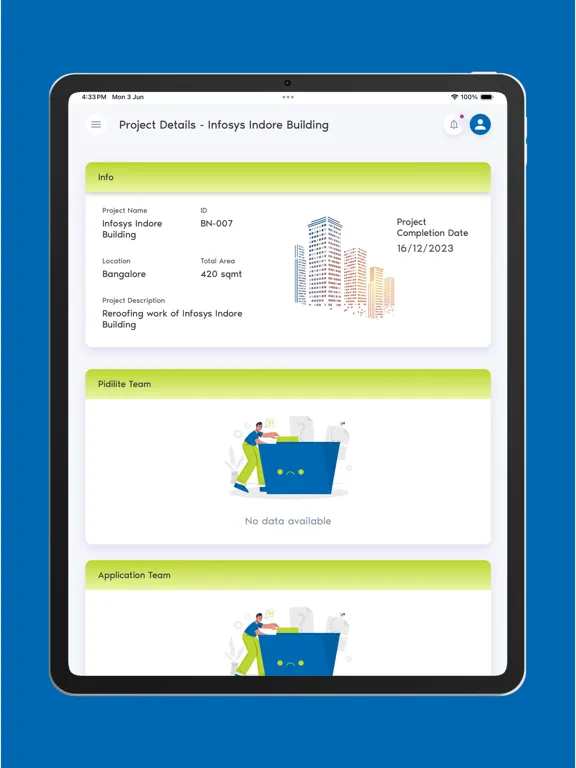 4:33PM Mon 3 Jun

100%

Project Details - Infosys Indore Building

Info

Project Name
Infosys Indore Building

ID
BN-007

Location
Bangalore

Total Area
420 sqmt

Project Description
Reroofing work of Infosys Indore Building

Project Completion Date
16/12/2023

Pidilite Team

No data available

Application Team